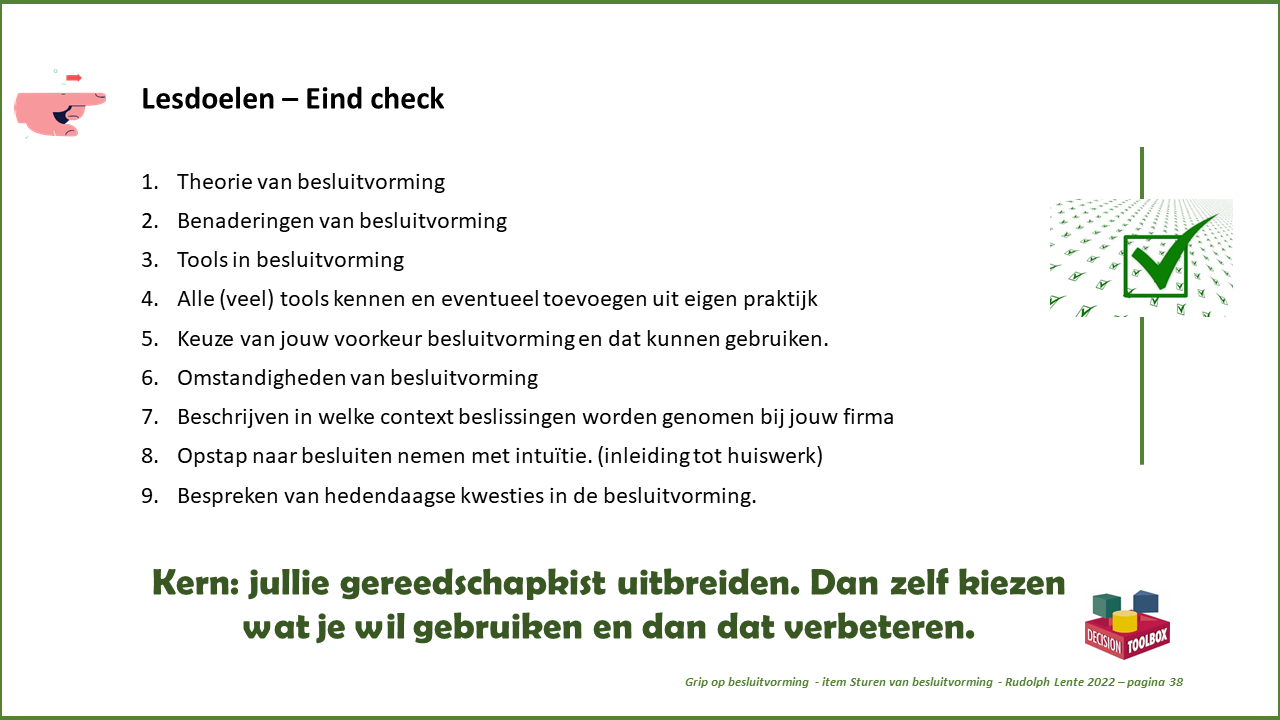 Lesdoelen – Eind check

1. Theorie van besluitvorming
2. Benaderingen van besluitvorming
3. Tools in besluitvorming
4. Alle (veel) tools kennen en eventueel toevoegen uit eigen praktijk
5. Keuze van jouw voorkeur besluitvorming en dat kunnen gebruiken.
6. Omstandigheden van besluitvorming
7. Beschrijven in welke context beslissingen worden genomen bij jouw firma
8. Opstap naar besluiten nemen met intuïtie. (inleiding tot huiswerk)
9. Bespreken van hedendaagse kwesties in de besluitvorming.

Kern: jullie gereedschapkist uitbreiden. Dan zelf kiezen wat je wil gebruiken en dan dat verbeteren.

DECISION TOOLBOX

Grip op besluitvorming - item Sturen van besluitvorming - Rudolph Lente 2022 – pagina 38